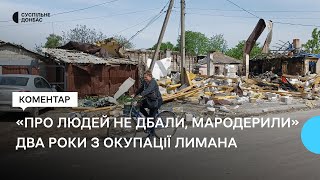 СУСПІЛЬНЕ
ДОНБАС

КОМЕНТАР

«ПРО ЛЮДЕЙ НЕ ДБАЛИ, МАРОДЕРИЛИ»
ДВА РОКИ З ОКУПАЦІЇ ЛИМАНА